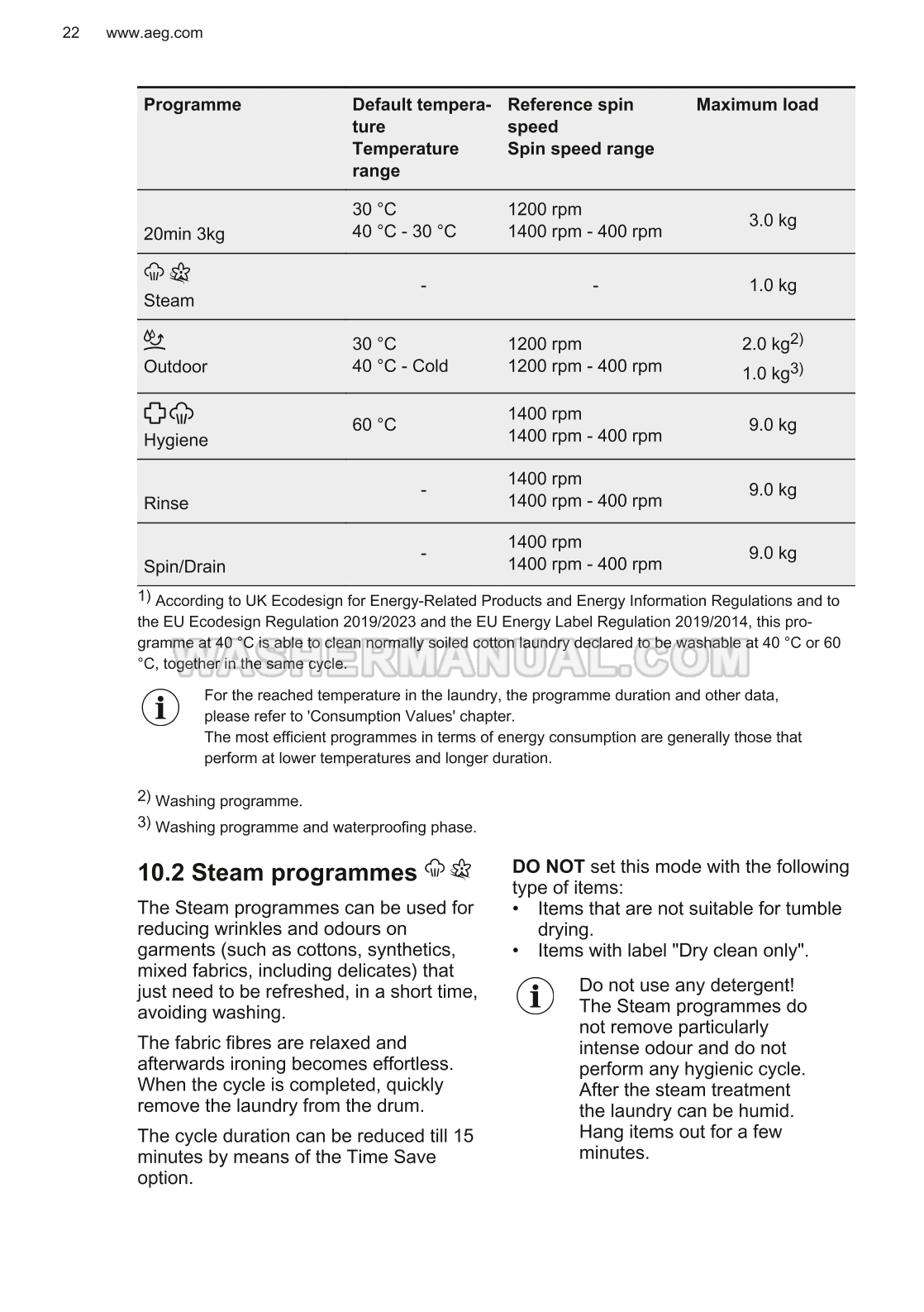 22 www.aeg.com

| Programme | Default temperature Temperature range | Reference spin speed Spin speed range | Maximum load |
|---|---|---|---|
| 20min 3kg | 30 °C 40 °C - 30 °C | 1200 rpm 1400 rpm - 400 rpm | 3.0 kg |
| Steam | - | - | 1.0 kg |
| Outdoor | 30 °C 40 °C - Cold | 1200 rpm 1200 rpm - 400 rpm | 2.0 kg$^{2)}$ 1.0 kg$^{3)}$ |
| Hygiene | 60 °C | 1400 rpm 1400 rpm - 400 rpm | 9.0 kg |
| Rinse | - | 1400 rpm 1400 rpm - 400 rpm | 9.0 kg |
| Spin/Drain | - | 1400 rpm 1400 rpm - 400 rpm | 9.0 kg |

$^{1)}$ According to UK Ecodesign for Energy-Related Products and Energy Information Regulations and to the EU Ecodesign Regulation 2019/2023 and the EU Energy Label Regulation 2019/2014, this programme at 40 °C is able to clean normally soiled cotton laundry declared to be washable at 40 °C or 60 °C, together in the same cycle.

WASHERMANUAL.COM

For the reached temperature in the laundry, the programme duration and other data, please refer to 'Consumption Values' chapter.
The most efficient programmes in terms of energy consumption are generally those that perform at lower temperatures and longer duration.

$^{2)}$ Washing programme.
$^{3)}$ Washing programme and waterproofing phase.

10.2 Steam programmes

The Steam programmes can be used for reducing wrinkles and odours on garments (such as cottons, synthetics, mixed fabrics, including delicates) that just need to be refreshed, in a short time, avoiding washing.

The fabric fibres are relaxed and afterwards ironing becomes effortless. When the cycle is completed, quickly remove the laundry from the drum.

The cycle duration can be reduced till 15 minutes by means of the Time Save option.

DO NOT set this mode with the following type of items:
• Items that are not suitable for tumble drying.
• Items with label "Dry clean only".

Do not use any detergent! The Steam programmes do not remove particularly intense odour and do not perform any hygienic cycle. After the steam treatment the laundry can be humid. Hang items out for a few minutes.